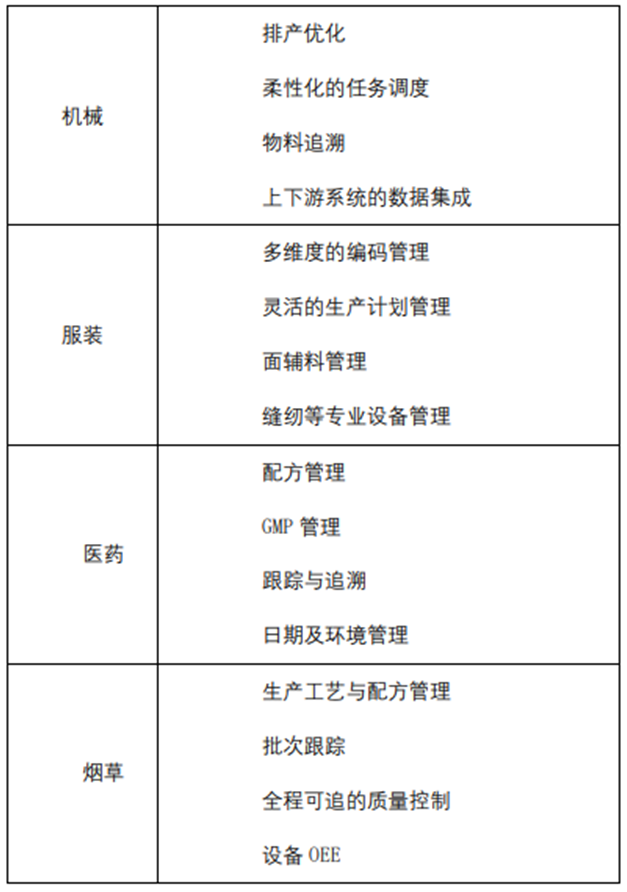 | | |
|---|---|
| 机械 | 排产优化<br>柔性化的任务调度<br>物料追溯<br>上下游系统的数据集成 |
| 服装 | 多维度的编码管理<br>灵活的生产计划管理<br>面辅料管理<br>缝纫等专业设备管理 |
| 医药 | 配方管理<br>GMP 管理<br>跟踪与追溯<br>日期及环境管理 |
| 烟草 | 生产工艺与配方管理<br>批次跟踪<br>全程可追的质量控制<br>设备 OEE |